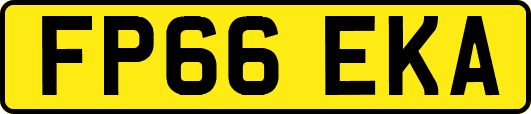 FP66 EKA